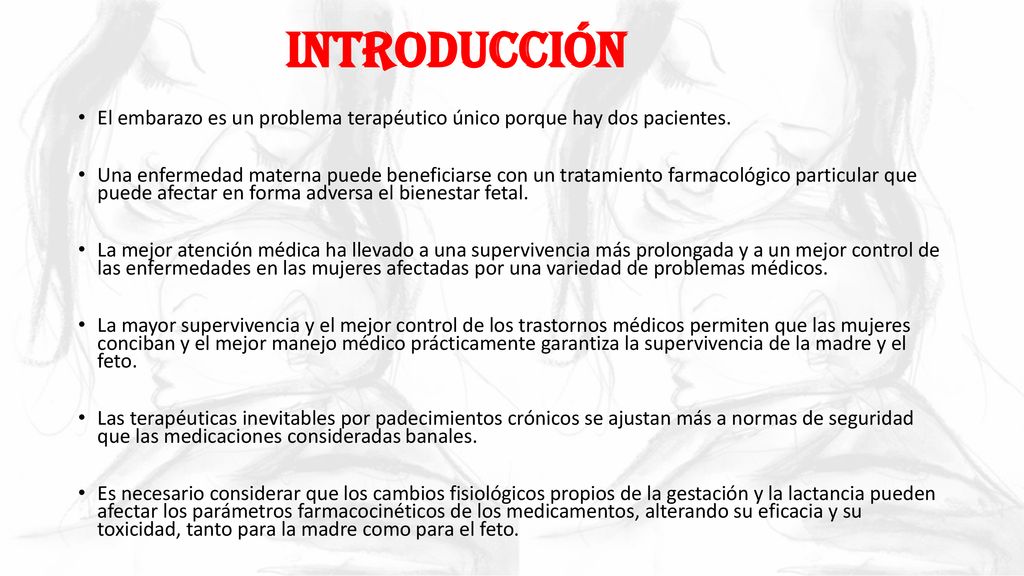 INTRODUCCIÓN

• El embarazo es un problema terapéutico único porque hay dos pacientes.

• Una enfermedad materna puede beneficiarse con un tratamiento farmacológico particular que puede afectar en forma adversa el bienestar fetal.

• La mejor atención médica ha llevado a una supervivencia más prolongada y a un mejor control de las enfermedades en las mujeres afectadas por una variedad de problemas médicos.

• La mayor supervivencia y el mejor control de los trastornos médicos permiten que las mujeres conciban y el mejor manejo médico prácticamente garantiza la supervivencia de la madre y el feto.

• Las terapéuticas inevitables por padecimientos crónicos se ajustan más a normas de seguridad que las medicaciones consideradas banales.

• Es necesario considerar que los cambios fisiológicos propios de la gestación y la lactancia pueden afectar los parámetros farmacocinéticos de los medicamentos, alterando su eficacia y su toxicidad, tanto para la madre como para el feto.